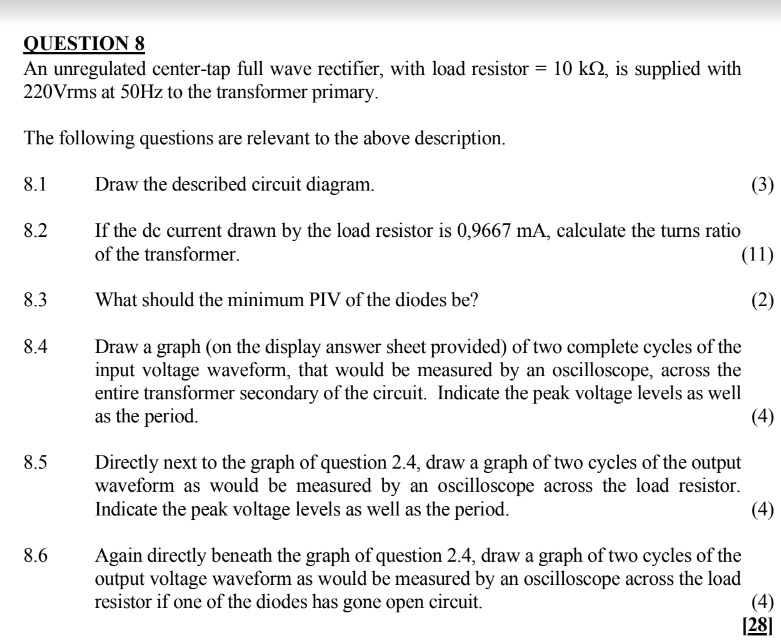 QUESTION 8
An unregulated center-tap full wave rectifier, with load resistor = 10 kΩ, is supplied with 220Vrms at 50Hz to the transformer primary.

The following questions are relevant to the above description.

8.1 Draw the described circuit diagram. (3)

8.2 If the dc current drawn by the load resistor is 0,9667 mA, calculate the turns ratio of the transformer. (11)

8.3 What should the minimum PIV of the diodes be? (2)

8.4 Draw a graph (on the display answer sheet provided) of two complete cycles of the input voltage waveform, that would be measured by an oscilloscope, across the entire transformer secondary of the circuit. Indicate the peak voltage levels as well as the period. (4)

8.5 Directly next to the graph of question 2.4, draw a graph of two cycles of the output waveform as would be measured by an oscilloscope across the load resistor. Indicate the peak voltage levels as well as the period. (4)

8.6 Again directly beneath the graph of question 2.4, draw a graph of two cycles of the output voltage waveform as would be measured by an oscilloscope across the load resistor if one of the diodes has gone open circuit. (4)

[28]